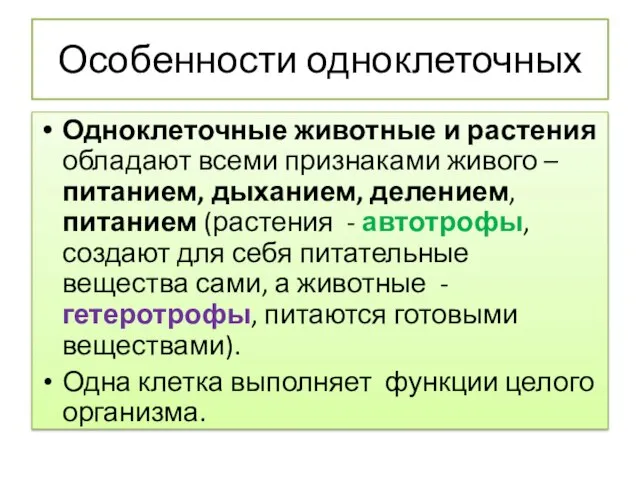 Особенности одноклеточных

• Одноклеточные животные и растения обладают всеми признаками живого – питанием, дыханием, делением, питанием (растения - автотрофы, создают для себя питательные вещества сами, а животные - гетеротрофы, питаются готовыми веществами).
• Одна клетка выполняет функции целого организма.